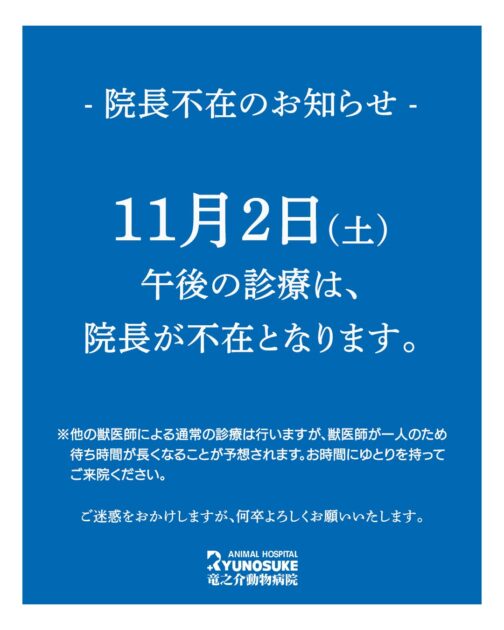 - 院長不在のお知らせ -

11月2日(土)
午後の診療は、
院長が不在となります。

※他の獣医師による通常の診療は行いますが、獣医師が一人のため待ち時間が長くなることが予想されます。お時間にゆとりを持ってご来院ください。

ご迷惑をおかけしますが、何卒よろしくお願いいたします。

ANIMAL HOSPITAL
RYUNOSUKE
竜之介動物病院